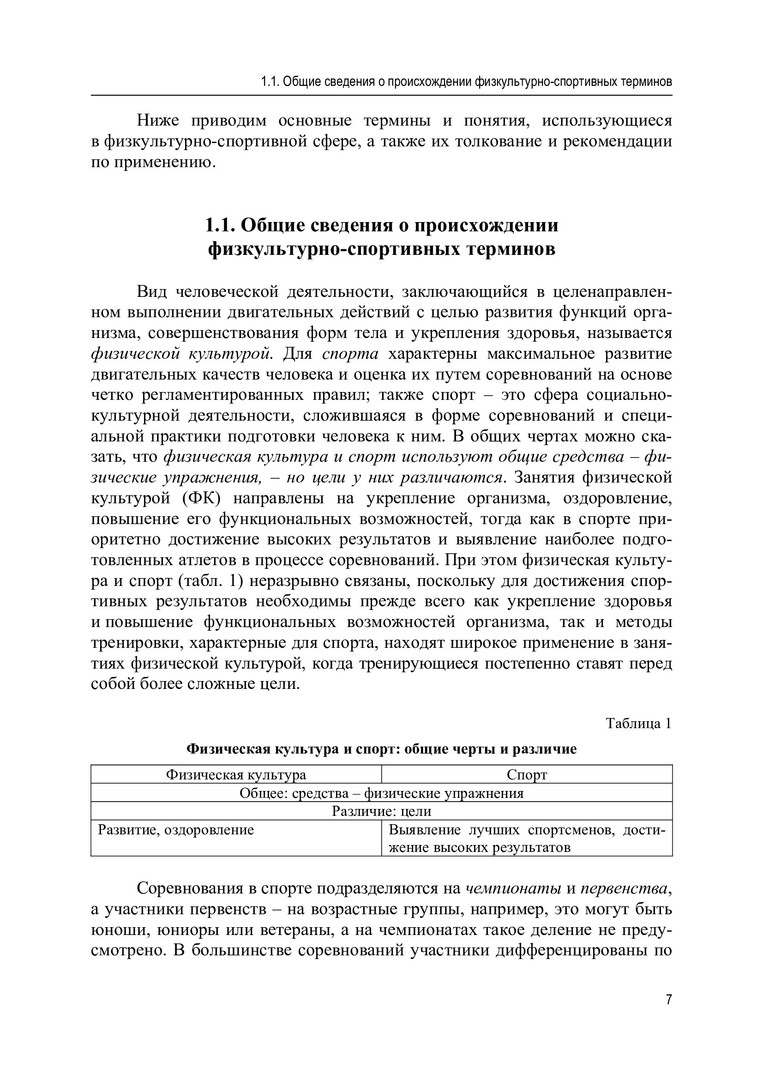 1.1. Общие сведения о происхождении физкультурно-спортивных терминов

Ниже приводим основные термины и понятия, использующиеся в физкультурно-спортивной сфере, а также их толкование и рекомендации по применению.

1.1. Общие сведения о происхождении физкультурно-спортивных терминов

Вид человеческой деятельности, заключающийся в целенаправленном выполнении двигательных действий с целью развития функций организма, совершенствования форм тела и укрепления здоровья, называется физической культурой. Для спорта характерны максимальное развитие двигательных качеств человека и оценка их путем соревнований на основе четко регламентированных правил; также спорт – это сфера социально-культурной деятельности, сложившаяся в форме соревнований и специальной практики подготовки человека к ним. В общих чертах можно сказать, что физическая культура и спорт используют общие средства – физические упражнения, – но цели у них различаются. Занятия физической культурой (ФК) направлены на укрепление организма, оздоровление, повышение его функциональных возможностей, тогда как в спорте приоритетно достижение высоких результатов и выявление наиболее подготовленных атлетов в процессе соревнований. При этом физическая культура и спорт (табл. 1) неразрывно связаны, поскольку для достижения спортивных результатов необходимы прежде всего как укрепление здоровья и повышение функциональных возможностей организма, так и методы тренировки, характерные для спорта, находят широкое применение в занятиях физической культурой, когда тренирующиеся постепенно ставят перед собой более сложные цели.

Таблица 1

Физическая культура и спорт: общие черты и различие

| Физическая культура | Спорт |
|---|---|
| Общее: средства – физические упражнения | |
| Различие: цели | |
| Развитие, оздоровление | Выявление лучших спортсменов, достижение высоких результатов |

Соревнования в спорте подразделяются на чемпионаты и первенства, а участники первенств – на возрастные группы, например, это могут быть юноши, юниоры или ветераны, а на чемпионатах такое деление не предусмотрено. В большинстве соревнований участники дифференцированы по

7